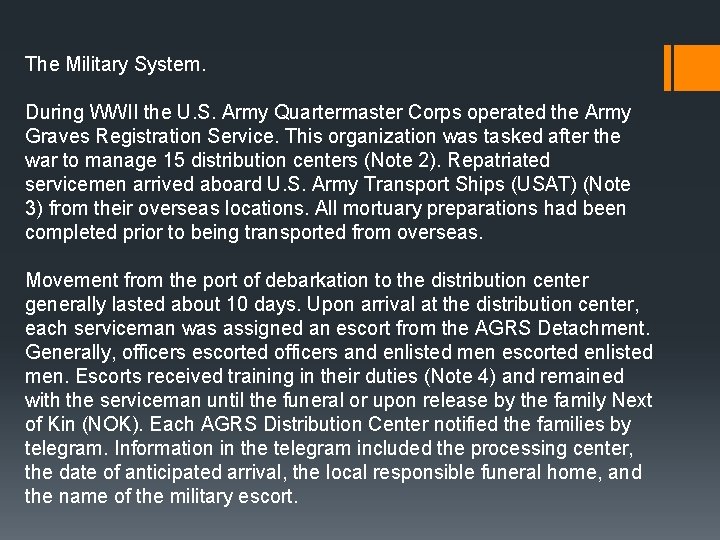 The Military System.

During WWII the U.S. Army Quartermaster Corps operated the Army Graves Registration Service. This organization was tasked after the war to manage 15 distribution centers (Note 2). Repatriated servicemen arrived aboard U.S. Army Transport Ships (USAT) (Note 3) from their overseas locations. All mortuary preparations had been completed prior to being transported from overseas.

Movement from the port of debarkation to the distribution center generally lasted about 10 days. Upon arrival at the distribution center, each serviceman was assigned an escort from the AGRS Detachment. Generally, officers escorted officers and enlisted men escorted enlisted men. Escorts received training in their duties (Note 4) and remained with the serviceman until the funeral or upon release by the family Next of Kin (NOK). Each AGRS Distribution Center notified the families by telegram. Information in the telegram included the processing center, the date of anticipated arrival, the local responsible funeral home, and the name of the military escort.